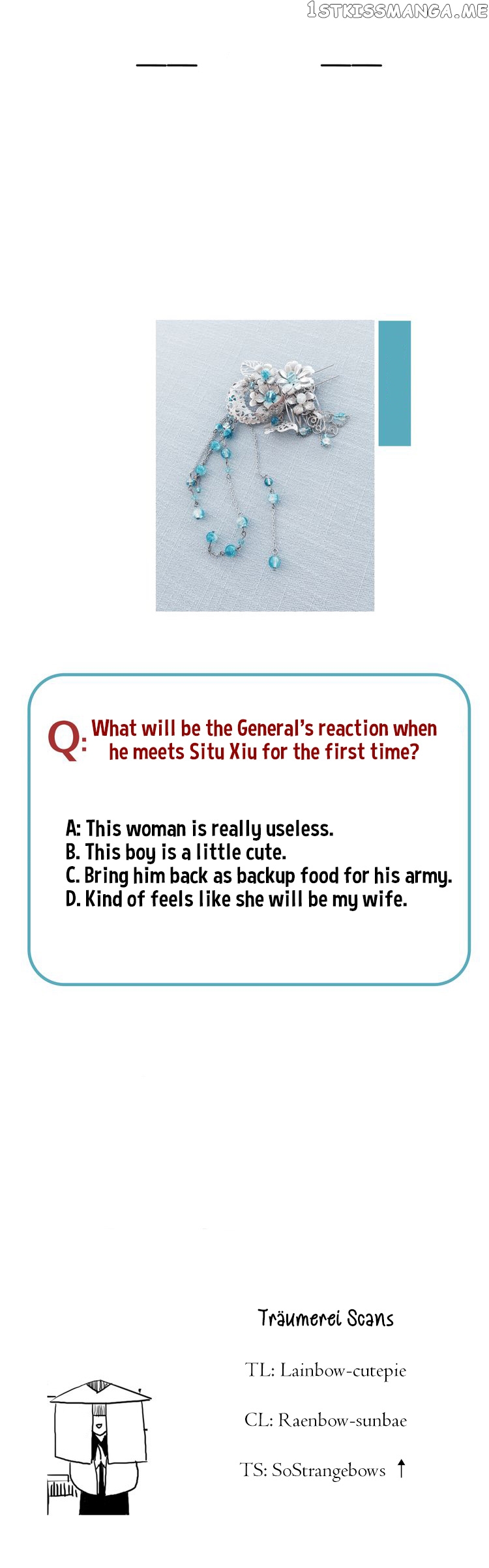 1STKISSMANGA.ME

Q: What will be the General's reaction when he meets Situ Xiu for the first time?

A: This woman is really useless.
B. This boy is a little cute.
C. Bring him back as backup food for his army.
D. Kind of feels like she will be my wife.

Träumerei Scans

TL: Lainbow-cutepie

CL: Raenbow-sunbae

TS: SoStrangebows ↑